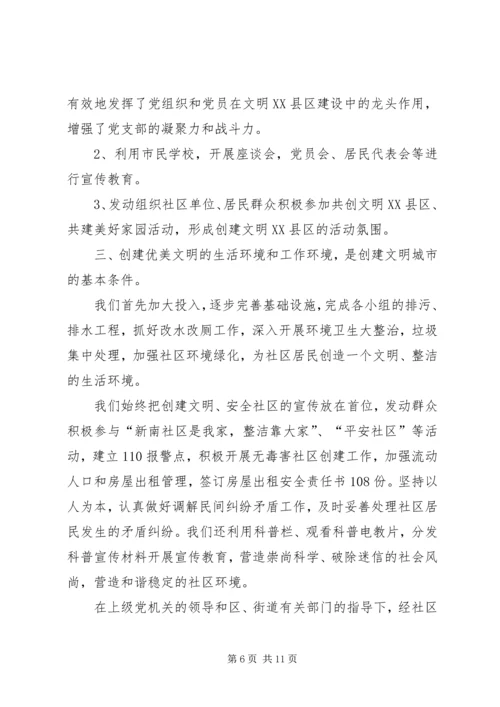 有效地发挥了党组织和党员在文明XX县区建设中的龙头作用，增强了党支部的凝聚力和战斗力。

2、利用市民学校，开展座谈会，党员会、居民代表会等进行宣传教育。

3、发动组织社区单位、居民群众积极参加共创文明XX县区、共建美好家园活动，形成创建文明XX县区的活动氛围。

三、创建优美文明的生活环境和工作环境，是创建文明城市的基本条件。

我们首先加大投入，逐步完善基础设施，完成各小组的排污、排水工程，抓好改水改厕工作，深入开展环境卫生大整治，垃圾集中处理，加强社区环境绿化，为社区居民创造一个文明、整洁的生活环境。

我们始终把创建文明、安全社区的宣传放在首位，发动群众积极参与“新南社区是我家，整洁靠大家”、“平安社区”等活动，建立110报警点，积极开展无毒害社区创建工作，加强流动人口和房屋出租管理，签订房屋出租安全责任书108份。坚持以人为本，认真做好调解民间纠纷矛盾工作，及时妥善处理社区居民发生的矛盾纠纷。我们还利用科普栏、观看科普电教片，分发科普宣传材料开展宣传教育，营造崇尚科学、破除迷信的社会风尚，营造和谐稳定的社区环境。

在上级党机关的领导和区、街道有关部门的指导下，经社区

第6页 共11页